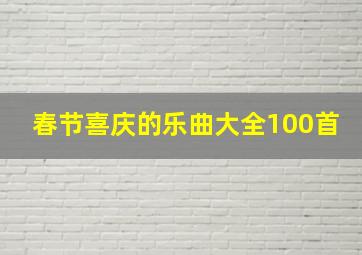 春节喜庆的乐曲大全100首